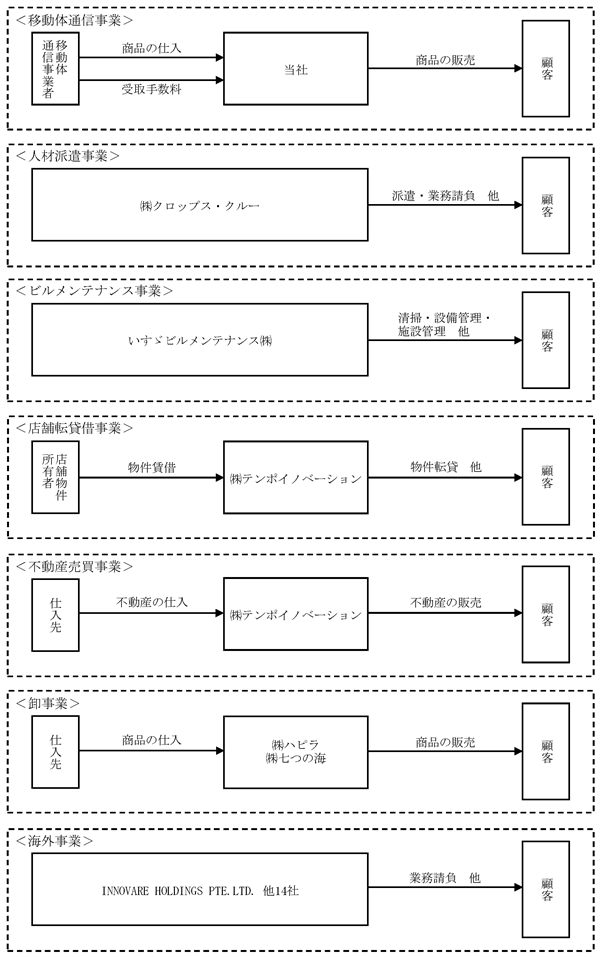 <移動体通信事業>

移動体通信事業者

商品の仕入

受取手数料

当社

商品の販売

顧客

<人材派遣事業>

㈱クロップス・クルー

派遣・業務請負　他

顧客

<ビルメンテナンス事業>

いすゞビルメンテナンス㈱

清掃・設備管理・施設管理　他

顧客

<店舗転貸借事業>

店舗物件所有者

物件賃借

㈱テンポイノベーション

物件転貸　他

顧客

<不動産売買事業>

仕入先

不動産の仕入

㈱テンポイノベーション

不動産の販売

顧客

<卸事業>

仕入先

商品の仕入

㈱ハピラ
㈱七つの海

商品の販売

顧客

<海外事業>

INNOVARE HOLDINGS PTE.LTD. 他14社

業務請負　他

顧客